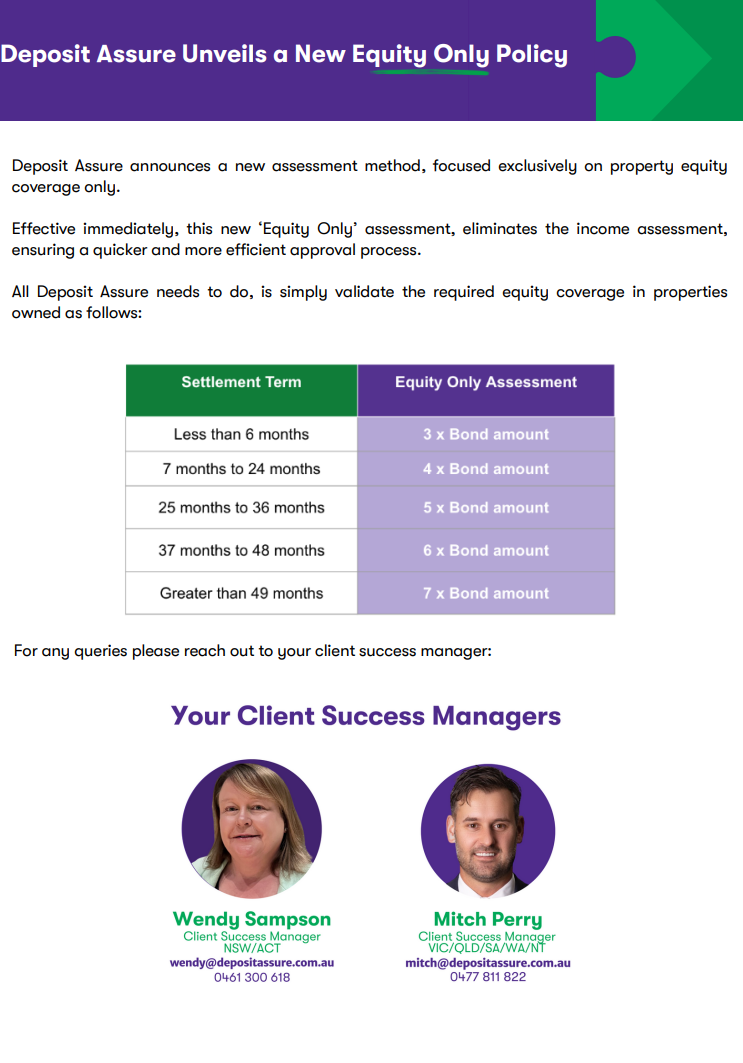 Deposit Assure Unveils a New Equity Only Policy

Deposit Assure announces a new assessment method, focused exclusively on property equity coverage only.

Effective immediately, this new 'Equity Only' assessment, eliminates the income assessment, ensuring a quicker and more efficient approval process.

All Deposit Assure needs to do, is simply validate the required equity coverage in properties owned as follows:

| Settlement Term | Equity Only Assessment |
|---|---|
| Less than 6 months | 3 x Bond amount |
| 7 months to 24 months | 4 x Bond amount |
| 25 months to 36 months | 5 x Bond amount |
| 37 months to 48 months | 6 x Bond amount |
| Greater than 49 months | 7 x Bond amount |

For any queries please reach out to your client success manager:

Your Client Success Managers

Wendy Sampson
Client Success Manager
NSW/ACT
wendy@depositassure.com.au
0461 300 618

Mitch Perry
Client Success Manager
VIC/QLD/SA/WA/NT
mitch@depositassure.com.au
0477 811 822